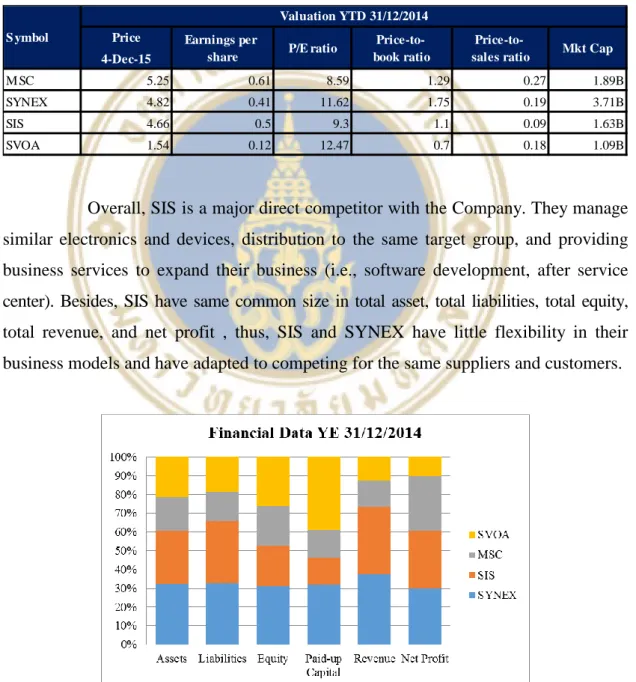 | Symbol | Valuation YTD 31/12/2014 | | | | | |
|---|---|---|---|---|---|---|
| | Price 4-Dec-15 | Earnings per share | P/E ratio | Price-to-book ratio | Price-to-sales ratio | Mkt Cap |
| MSC | 5.25 | 0.61 | 8.59 | 1.29 | 0.27 | 1.89B |
| SYNEX | 4.82 | 0.41 | 11.62 | 1.75 | 0.19 | 3.71B |
| SIS | 4.66 | 0.5 | 9.3 | 1.1 | 0.09 | 1.63B |
| SVOA | 1.54 | 0.12 | 12.47 | 0.7 | 0.18 | 1.09B |

Overall, SIS is a major direct competitor with the Company. They manage similar electronics and devices, distribution to the same target group, and providing business services to expand their business (i.e., software development, after service center). Besides, SIS have same common size in total asset, total liabilities, total equity, total revenue, and net profit , thus, SIS and SYNEX have little flexibility in their business models and have adapted to competing for the same suppliers and customers.

Financial Data YE 31/12/2014

100%
90%
80%
70%
60%
50%
40%
30%
20%
10%
0%

Assets Liabilities Equity Paid-up Capital Revenue Net Profit

SVOA
MSC
SIS
SYNEX